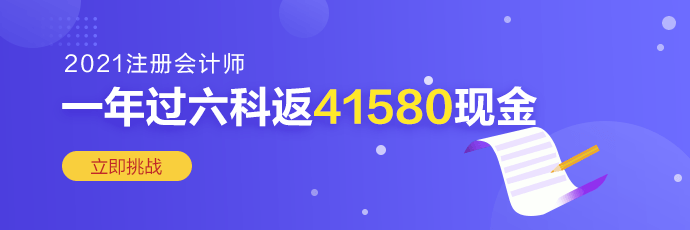 2021注册会计师

一年过六科返41580现金

立即挑战